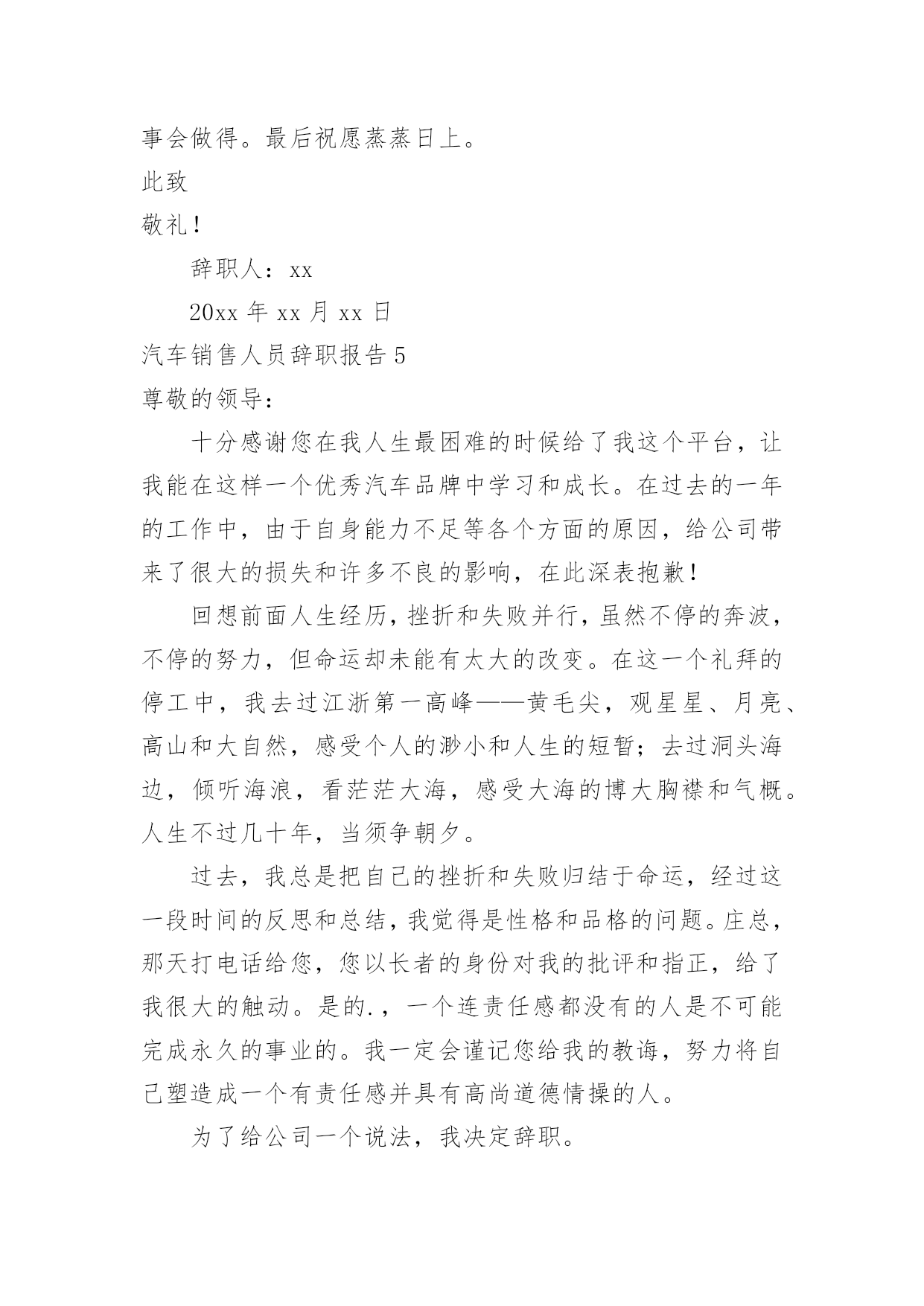 事会做得。最后祝愿蒸蒸日上。

此致

敬礼！

辞职人：xx

20xx 年 xx 月 xx 日

汽车销售人员辞职报告 5

尊敬的领导：

十分感谢您在我人生最困难的时候给了我这个平台，让我能在这样一个优秀汽车品牌中学习和成长。在过去的一年的工作中，由于自身能力不足等各个方面的原因，给公司带来了很大的损失和许多不良的影响，在此深表抱歉！

回想前面人生经历，挫折和失败并行，虽然不停的奔波，不停的努力，但命运却未能有太大的改变。在这一个礼拜的停工中，我去过江浙第一高峰——黄毛尖，观星星、月亮、高山和大自然，感受个人的渺小和人生的短暂；去过洞头海边，倾听海浪，看茫茫大海，感受大海的博大胸襟和气概。人生不过几十年，当须争朝夕。

过去，我总是把自己的挫折和失败归结于命运，经过这一段时间的反思和总结，我觉得是性格和品格的问题。庄总，那天打电话给您，您以长者的身份对我的批评和指正，给了我很大的触动。是的.，一个连责任感都没有的人是不可能完成永久的事业的。我一定会谨记您给我的教诲，努力将自己塑造成一个有责任感并具有高尚道德情操的人。

为了给公司一个说法，我决定辞职。